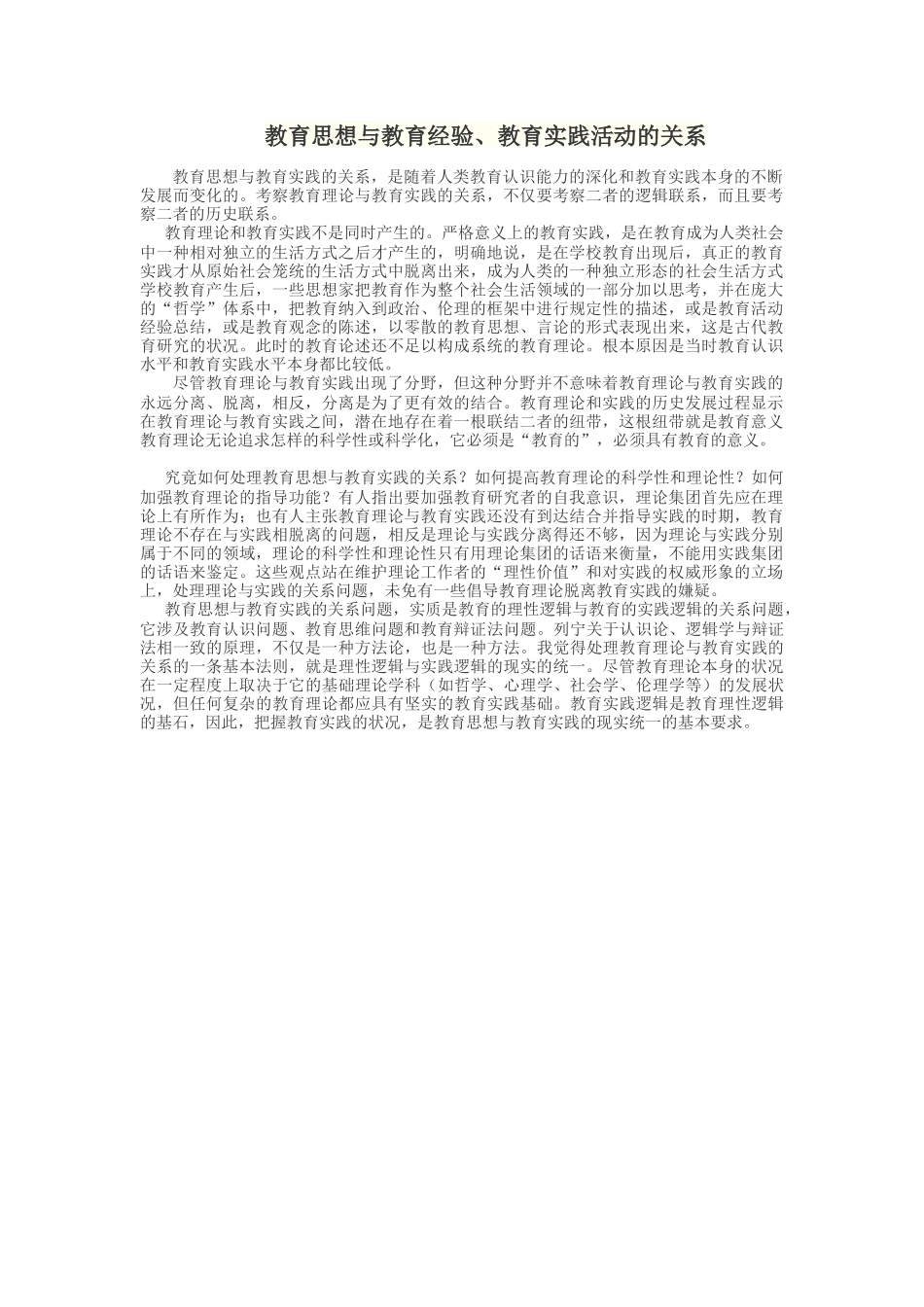 教育思想与教育经验、教育实践活动的关系

教育思想与教育实践的关系，是随着人类教育认识能力的深化和教育实践本身的不断发展而变化的。考察教育理论与教育实践的关系，不仅要考察二者的逻辑联系，而且要考察二者的历史联系。

教育理论和教育实践不是同时产生的。严格意义上的教育实践，是在教育成为人类社会中一种相对独立的生活方式之后才产生的，明确地说，是在学校教育出现后，真正的教育实践才从原始社会笼统的生活方式中脱离出来，成为人类的一种独立形态的社会生活方式学校教育产生后，一些思想家把教育作为整个社会生活领域的一部分加以思考，并在庞大的“哲学”体系中，把教育纳入到政治、伦理的框架中进行规定性的描述，或是教育活动经验总结，或是教育观念的陈述，以零散的教育思想、言论的形式表现出来，这是古代教育研究的状况。此时的教育论述还不足以构成系统的教育理论。根本原因是当时教育认识水平和教育实践水平本身都比较低。

尽管教育理论与教育实践出现了分野，但这种分野并不意味着教育理论与教育实践的永远分离、脱离，相反，分离是为了更有效的结合。教育理论和实践的历史发展过程显示在教育理论与教育实践之间，潜在地存在着一根联结二者的纽带，这根纽带就是教育意义教育理论无论追求怎样的科学性或科学化，它必须是“教育的”，必须具有教育的意义。

究竟如何处理教育思想与教育实践的关系？如何提高教育理论的科学性和理论性？如何加强教育理论的指导功能？有人指出要加强教育研究者的自我意识，理论集团首先应在理论上有所作为；也有人主张教育理论与教育实践还没有到达结合并指导实践的时期，教育理论不存在与实践相脱离的问题，相反是理论与实践分离得还不够，因为理论与实践分别属于不同的领域，理论的科学性和理论性只有用理论集团的话语来衡量，不能用实践集团的话语来鉴定。这些观点站在维护理论工作者的“理性价值”和对实践的权威形象的立场上，处理理论与实践的关系问题，未免有一些倡导教育理论脱离教育实践的嫌疑。

教育思想与教育实践的关系问题，实质是教育的理性逻辑与教育的实践逻辑的关系问题，它涉及教育认识问题、教育思维问题和教育辩证法问题。列宁关于认识论、逻辑学与辩证法相一致的原理，不仅是一种方法论，也是一种方法。我觉得处理教育理论与教育实践的关系的一条基本法则，就是理性逻辑与实践逻辑的现实的统一。尽管教育理论本身的状况在一定程度上取决于它的基础理论学科（如哲学、心理学、社会学、伦理学等）的发展状况，但任何复杂的教育理论都应具有坚实的教育实践基础。教育实践逻辑是教育理性逻辑的基石，因此，把握教育实践的状况，是教育思想与教育实践的现实统一的基本要求。